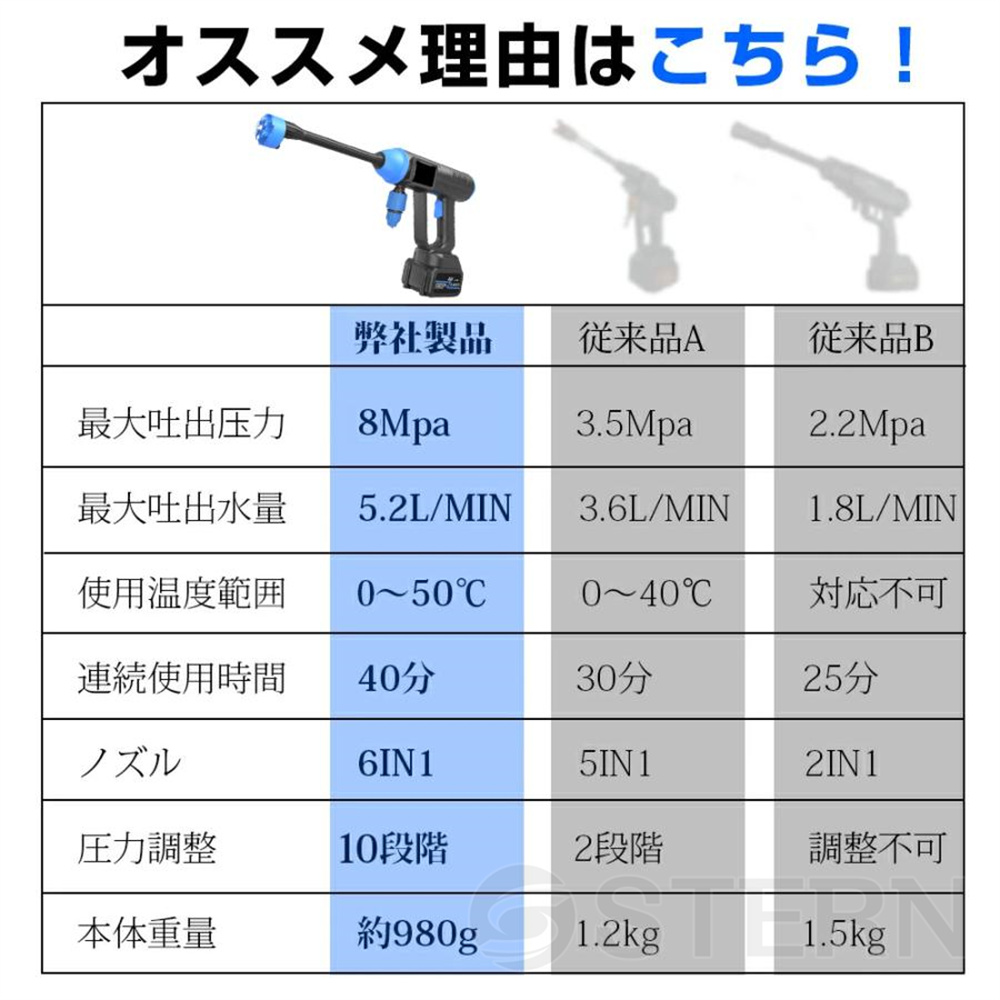 オススメ理由はこちら！

| | 弊社製品 | 従来品A | 従来品B |
|---|---|---|---|
| 最大吐出圧力 | 8Mpa | 3.5Mpa | 2.2Mpa |
| 最大吐出水量 | 5.2L/MIN | 3.6L/MIN | 1.8L/MIN |
| 使用温度範囲 | 0～50℃ | 0～40℃ | 対応不可 |
| 連続使用時間 | 40分 | 30分 | 25分 |
| ノズル | 6IN1 | 5IN1 | 2IN1 |
| 圧力調整 | 10段階 | 2段階 | 調整不可 |
| 本体重量 | 約980g | 1.2kg | 1.5kg |

STERN